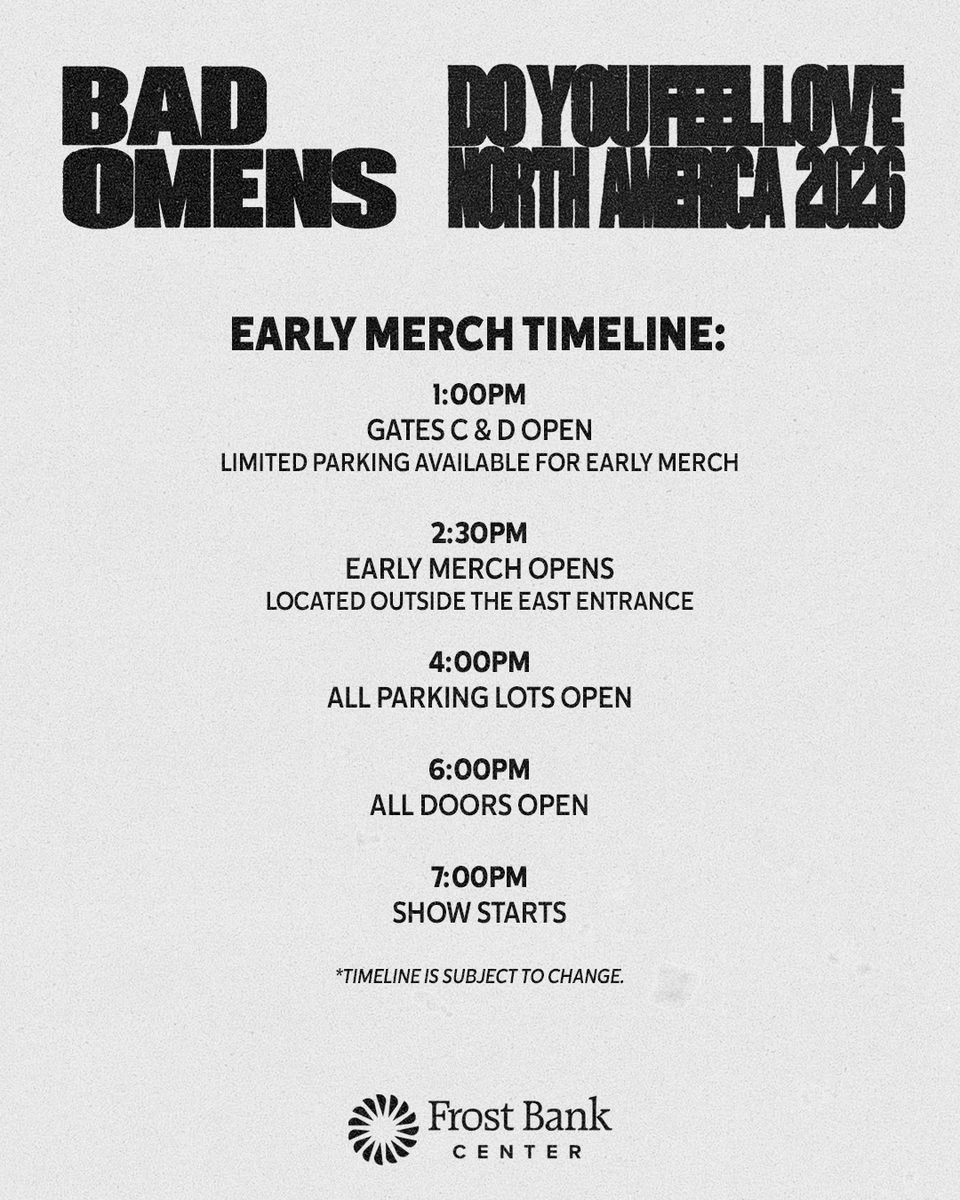 BAD
OMENS

DO YOU FEEL LOVE
NORTH AMERICA 2026

EARLY MERCH TIMELINE:

1:00PM
GATES C & D OPEN
LIMITED PARKING AVAILABLE FOR EARLY MERCH

2:30PM
EARLY MERCH OPENS
LOCATED OUTSIDE THE EAST ENTRANCE

4:00PM
ALL PARKING LOTS OPEN

6:00PM
ALL DOORS OPEN

7:00PM
SHOW STARTS

*TIMELINE IS SUBJECT TO CHANGE.

Frost Bank
CENTER